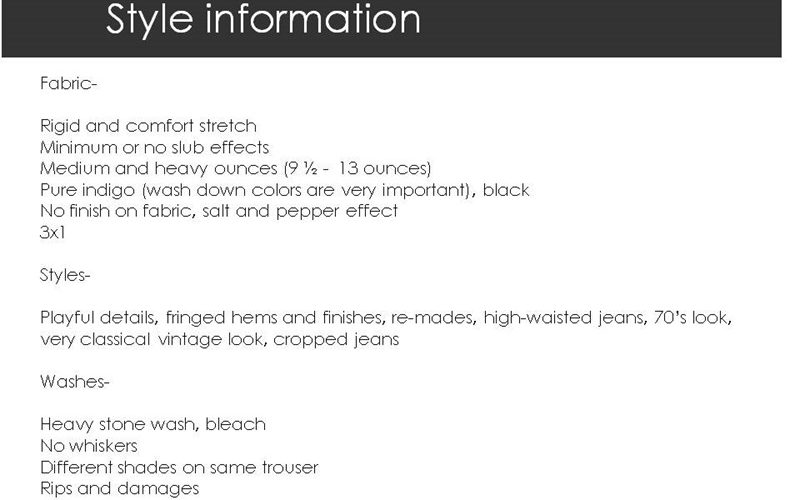 Style information

Fabric-

Rigid and comfort stretch
Minimum or no slub effects
Medium and heavy ounces (9 ½ - 13 ounces)
Pure indigo (wash down colors are very important), black
No finish on fabric, salt and pepper effect
3x1

Styles-

Playful details, fringed hems and finishes, re-mades, high-waisted jeans, 70's look, very classical vintage look, cropped jeans

Washes-

Heavy stone wash, bleach
No whiskers
Different shades on same trouser
Rips and damages